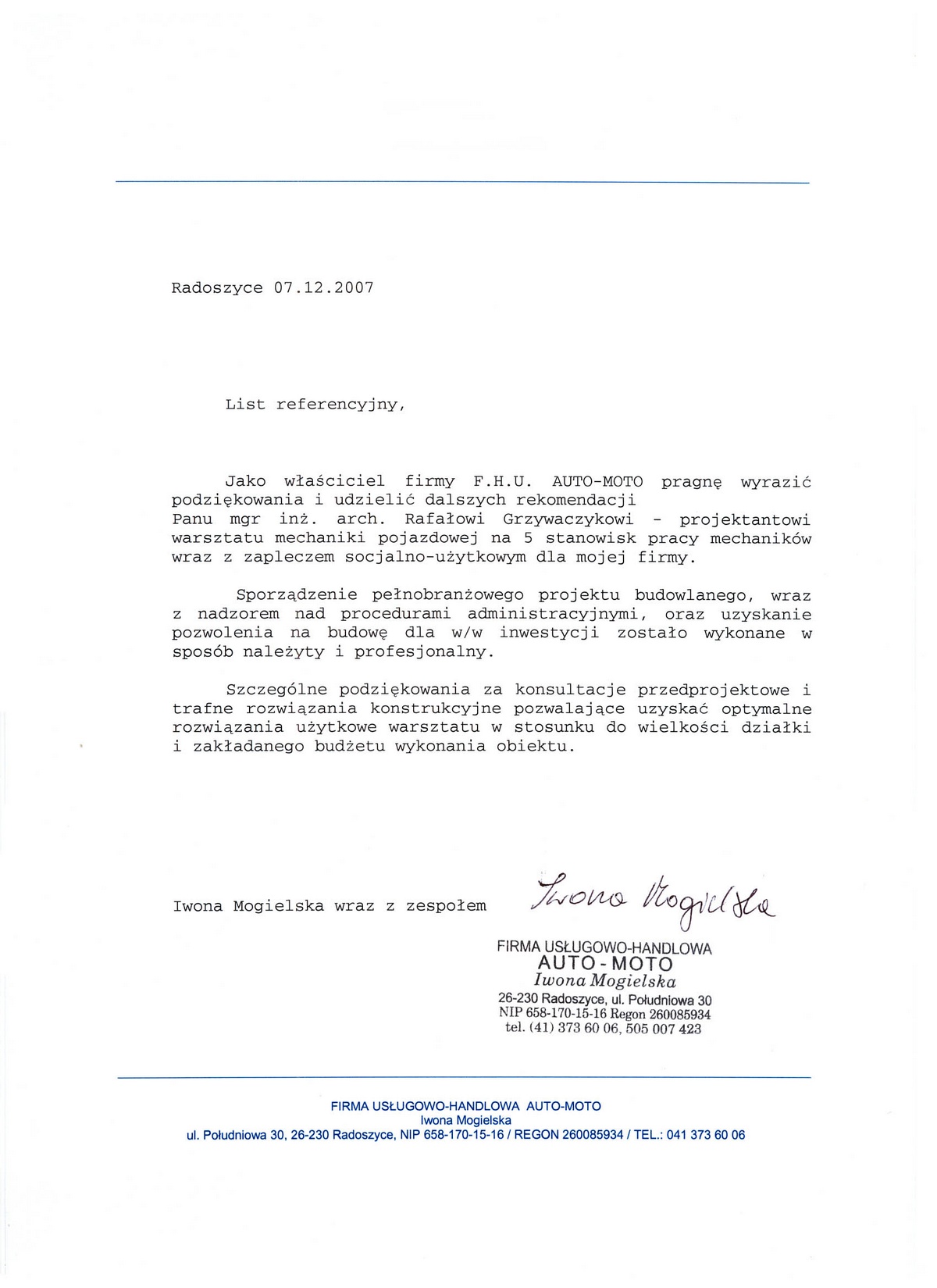 Radoszyce 07.12.2007

List referencyjny,

Jako właściciel firmy F.H.U. AUTO-MOTO pragnę wyrazić podziękowania i udzielić dalszych rekomendacji Panu mgr inż. arch. Rafałowi Grzywaczykowi - projektantowi warsztatu mechaniki pojazdowej na 5 stanowisk pracy mechaników wraz z zapleczem socjalno-użytkowym dla mojej firmy.

Sporządzenie pełnobranżowego projektu budowlanego, wraz z nadzorem nad procedurami administracyjnymi, oraz uzyskanie pozwolenia na budowę dla w/w inwestycji zostało wykonane w sposób należyty i profesjonalny.

Szczególne podziękowania za konsultacje przedprojektowe i trafne rozwiązania konstrukcyjne pozwalające uzyskać optymalne rozwiązania użytkowe warsztatu w stosunku do wielkości działki i zakładanego budżetu wykonania obiektu.

Iwona Mogielska wraz z zespołem

Iwona Mogielska

FIRMA USŁUGOWO-HANDLOWA
AUTO-MOTO
Iwona Mogielska
26-230 Radoszyce, ul. Południowa 30
NIP 658-170-15-16 Regon 260085934
tel. (41) 373 60 06, 505 007 423

FIRMA USŁUGOWO-HANDLOWA AUTO-MOTO
Iwona Mogielska
ul. Południowa 30, 26-230 Radoszyce, NIP 658-170-15-16 / REGON 260085934 / TEL.: 041 373 60 06